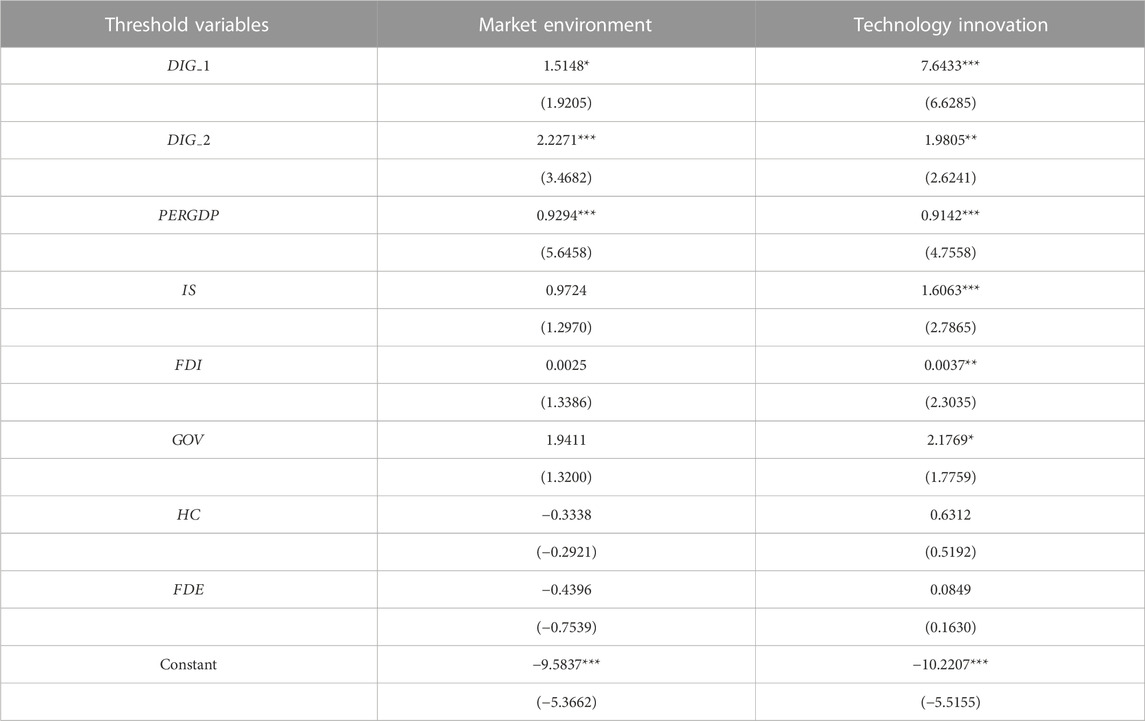 | Threshold variables | Market environment | Technology innovation |
|---|---|---|
| $DIG\_1$ | 1.5148* | 7.6433*** |
| | (1.9205) | (6.6285) |
| $DIG\_2$ | 2.2271*** | 1.9805** |
| | (3.4682) | (2.6241) |
| $PERGDP$ | 0.9294*** | 0.9142*** |
| | (5.6458) | (4.7558) |
| $IS$ | 0.9724 | 1.6063*** |
| | (1.2970) | (2.7865) |
| $FDI$ | 0.0025 | 0.0037** |
| | (1.3386) | (2.3035) |
| $GOV$ | 1.9411 | 2.1769* |
| | (1.3200) | (1.7759) |
| $HC$ | −0.3338 | 0.6312 |
| | (−0.2921) | (0.5192) |
| $FDE$ | −0.4396 | 0.0849 |
| | (−0.7539) | (0.1630) |
| Constant | −9.5837*** | −10.2207*** |
| | (−5.3662) | (−5.5155) |